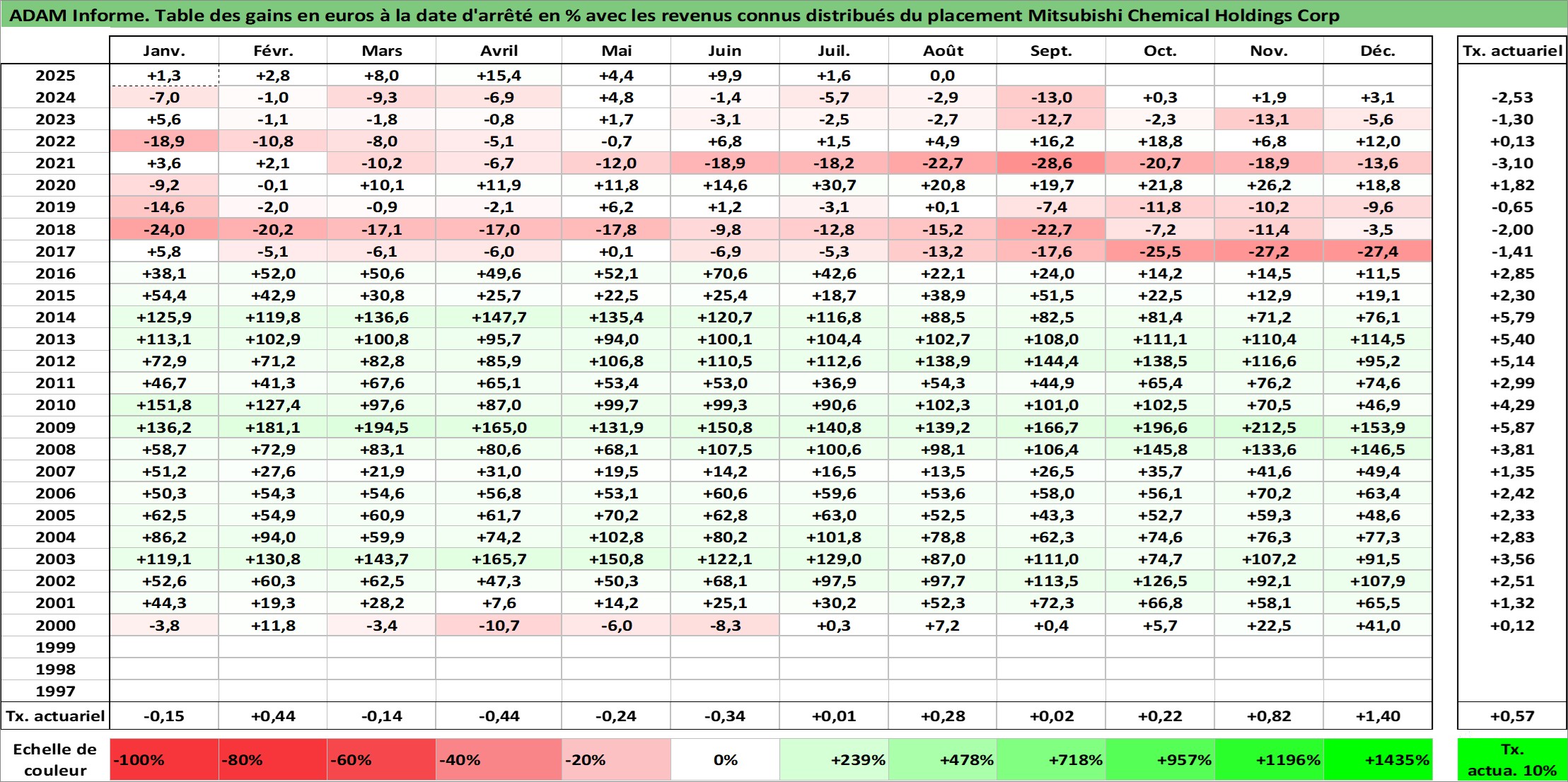 ADAM Informe. Table des gains en euros à la date d'arrêté en % avec les revenus connus distribués du placement Mitsubishi Chemical Holdings Corp

| | Janv. | Févr. | Mars | Avril | Mai | Juin | Juil. | Août | Sept. | Oct. | Nov. | Déc. | Tx. actuariel |
|---|---|---|---|---|---|---|---|---|---|---|---|---|---|
| 2025 | +1,3 | +2,8 | +8,0 | +15,4 | +4,4 | +9,9 | +1,6 | 0,0 | | | | | |
| 2024 | -7,0 | -1,0 | -9,3 | -6,9 | +4,8 | -1,4 | -5,7 | -2,9 | -13,0 | +0,3 | +1,9 | +3,1 | -2,53 |
| 2023 | +5,6 | -1,1 | -1,8 | -0,8 | +1,7 | -3,1 | -2,5 | -2,7 | -12,7 | -2,3 | -13,1 | -5,6 | -1,30 |
| 2022 | -18,9 | -10,8 | -8,0 | -5,1 | -0,7 | +6,8 | +1,5 | +4,9 | +16,2 | +18,8 | +6,8 | +12,0 | +0,13 |
| 2021 | +3,6 | +2,1 | -10,2 | -6,7 | -12,0 | -18,9 | -18,2 | -22,7 | -28,6 | -20,7 | -18,9 | -13,6 | -3,10 |
| 2020 | -9,2 | -0,1 | +10,1 | +11,9 | +11,8 | +14,6 | +30,7 | +20,8 | +19,7 | +21,8 | +26,2 | +18,8 | +1,82 |
| 2019 | -14,6 | -2,0 | -0,9 | -2,1 | +6,2 | +1,2 | -3,1 | +0,1 | -7,4 | -11,8 | -10,2 | -9,6 | -0,65 |
| 2018 | -24,0 | -20,2 | -17,1 | -17,0 | -17,8 | -9,8 | -12,8 | -15,2 | -22,7 | -7,2 | -11,4 | -3,5 | -2,00 |
| 2017 | +5,8 | -5,1 | -6,1 | -6,0 | +0,1 | -6,9 | -5,3 | -13,2 | -17,6 | -25,5 | -27,2 | -27,4 | -1,41 |
| 2016 | +38,1 | +52,0 | +50,6 | +49,6 | +52,1 | +70,6 | +42,6 | +22,1 | +24,0 | +14,2 | +14,5 | +11,5 | +2,85 |
| 2015 | +54,4 | +42,9 | +30,8 | +25,7 | +22,5 | +25,4 | +18,7 | +38,9 | +51,5 | +22,5 | +12,9 | +19,1 | +2,30 |
| 2014 | +125,9 | +119,8 | +136,6 | +147,7 | +135,4 | +120,7 | +116,8 | +88,5 | +82,5 | +81,4 | +71,2 | +76,1 | +5,79 |
| 2013 | +113,1 | +102,9 | +100,8 | +95,7 | +94,0 | +100,1 | +104,4 | +102,7 | +108,0 | +111,1 | +110,4 | +114,5 | +5,40 |
| 2012 | +72,9 | +71,2 | +82,8 | +85,9 | +106,8 | +110,5 | +112,6 | +138,9 | +144,4 | +138,5 | +116,6 | +95,2 | +5,14 |
| 2011 | +46,7 | +41,3 | +67,6 | +65,1 | +53,4 | +53,0 | +36,9 | +54,3 | +44,9 | +65,4 | +76,2 | +74,6 | +2,99 |
| 2010 | +151,8 | +127,4 | +97,6 | +87,0 | +99,7 | +99,3 | +90,6 | +102,3 | +101,0 | +102,5 | +70,5 | +46,9 | +4,29 |
| 2009 | +136,2 | +181,1 | +194,5 | +165,0 | +131,9 | +150,8 | +140,8 | +139,2 | +166,7 | +196,6 | +212,5 | +153,9 | +5,87 |
| 2008 | +58,7 | +72,9 | +83,1 | +80,6 | +68,1 | +107,5 | +100,6 | +98,1 | +106,4 | +145,8 | +133,6 | +146,5 | +3,81 |
| 2007 | +51,2 | +27,6 | +21,9 | +31,0 | +19,5 | +14,2 | +16,5 | +13,5 | +26,5 | +35,7 | +41,6 | +49,4 | +1,35 |
| 2006 | +50,3 | +54,3 | +54,6 | +56,8 | +53,1 | +60,6 | +59,6 | +53,6 | +58,0 | +56,1 | +70,2 | +63,4 | +2,42 |
| 2005 | +62,5 | +54,9 | +60,9 | +61,7 | +70,2 | +62,8 | +63,0 | +52,5 | +43,3 | +52,7 | +59,3 | +48,6 | +2,33 |
| 2004 | +86,2 | +94,0 | +59,9 | +74,2 | +102,8 | +80,2 | +101,8 | +78,8 | +62,3 | +74,6 | +76,3 | +77,3 | +2,83 |
| 2003 | +119,1 | +130,8 | +143,7 | +165,7 | +150,8 | +122,1 | +129,0 | +87,0 | +111,0 | +74,7 | +107,2 | +91,5 | +3,56 |
| 2002 | +52,6 | +60,3 | +62,5 | +47,3 | +50,3 | +68,1 | +97,5 | +97,7 | +113,5 | +126,5 | +92,1 | +107,9 | +2,51 |
| 2001 | +44,3 | +19,3 | +28,2 | +7,6 | +14,2 | +25,1 | +30,2 | +52,3 | +72,3 | +66,8 | +58,1 | +65,5 | +1,32 |
| 2000 | -3,8 | +11,8 | -3,4 | -10,7 | -6,0 | -8,3 | +0,3 | +7,2 | +0,4 | +5,7 | +22,5 | +41,0 | +0,12 |
| 1999 | | | | | | | | | | | | | |
| 1998 | | | | | | | | | | | | | |
| 1997 | | | | | | | | | | | | | |
| Tx. actuariel | -0,15 | +0,44 | -0,14 | -0,44 | -0,24 | -0,34 | +0,01 | +0,28 | +0,02 | +0,22 | +0,82 | +1,40 | +0,57 |

| Echelle de couleur | -100% | -80% | -60% | -40% | -20% | 0% | +239% | +478% | +718% | +957% | +1196% | +1435% | Tx. actua. 10% |
|---|---|---|---|---|---|---|---|---|---|---|---|---|---|